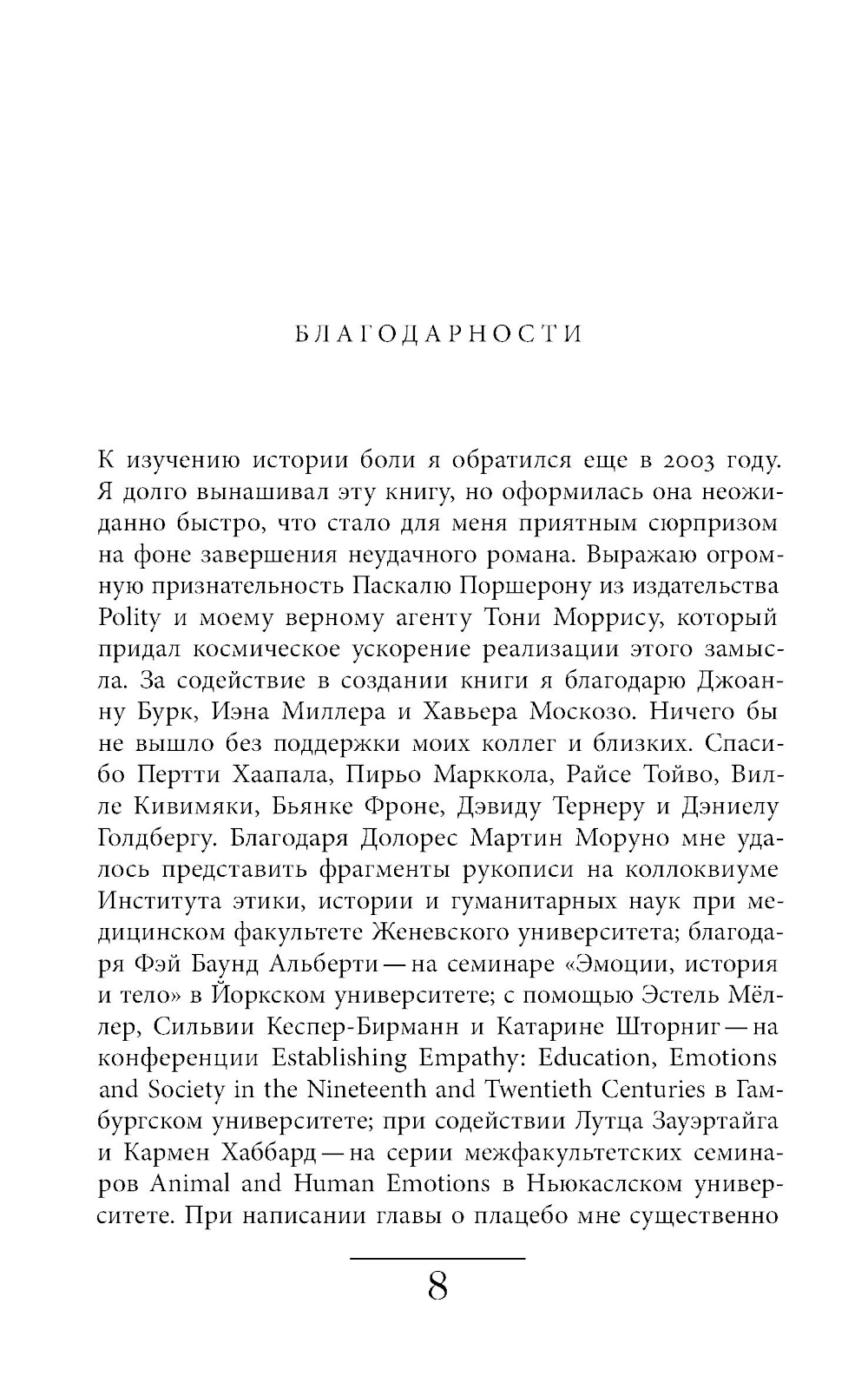 БЛАГОДАРНОСТИ

К изучению истории боли я обратился еще в 2003 году. Я долго вынашивал эту книгу, но оформилась она неожиданно быстро, что стало для меня приятным сюрпризом на фоне завершения неудачного романа. Выражаю огромную признательность Паскалю Поршерону из издательства Polity и моему верному агенту Тони Моррису, который придал космическое ускорение реализации этого замысла. За содействие в создании книги я благодарю Джоанну Бурк, Иэна Миллера и Хавьера Москозо. Ничего бы не вышло без поддержки моих коллег и близких. Спасибо Пертти Хаапала, Пирьо Марккола, Райсе Тойво, Вилле Кивимяки, Бьянке Фроне, Дэвиду Тернеру и Дэниелу Голдбергу. Благодаря Долорес Мартин Моруно мне удалось представить фрагменты рукописи на коллоквиуме Института этики, истории и гуманитарных наук при медицинском факультете Женевского университета; благодаря Фэй Баунд Альберти — на семинаре «Эмоции, история и тело» в Йоркском университете; с помощью Эстель Мёллер, Сильвии Кеспер-Бирманн и Катарине Шторниг — на конференции Establishing Empathy: Education, Emotions and Society in the Nineteenth and Twentieth Centuries в Гамбургском университете; при содействии Лутца Зауэртайга и Кармен Хаббард — на серии межфакультетских семинаров Animal and Human Emotions в Ньюкаслском университете. При написании главы о плацебо мне существенно

8